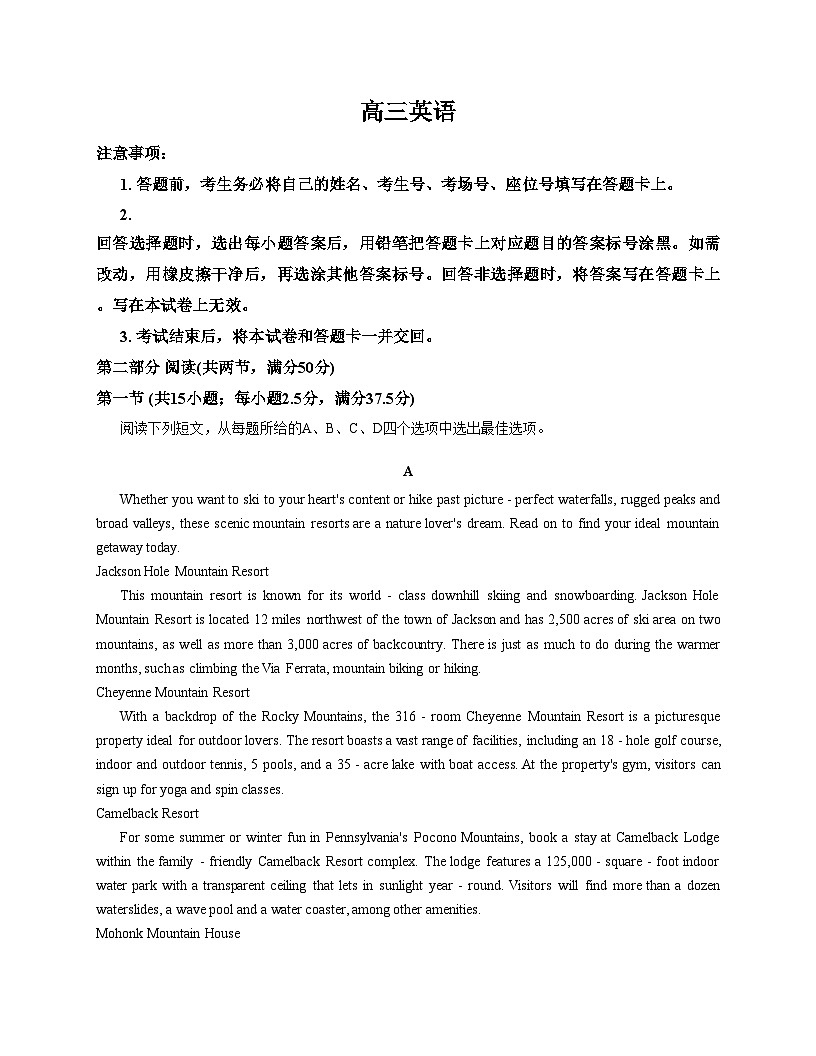 高三英语

注意事项：

1. 答题前，考生务必将自己的姓名、考生号、考场号、座位号填写在答题卡上。

2.

回答选择题时，选出每小题答案后，用铅笔把答题卡上对应题目的答案标号涂黑。如需改动，用橡皮擦干净后，再选涂其他答案标号。回答非选择题时，将答案写在答题卡上。写在本试卷上无效。

3. 考试结束后，将本试卷和答题卡一并交回。

第二部分 阅读(共两节，满分50分)

第一节 (共15小题；每小题2.5分，满分37.5分)

阅读下列短文，从每题所给的A、B、C、D四个选项中选出最佳选项。

A

Whether you want to ski to your heart's content or hike past picture - perfect waterfalls, rugged peaks and broad valleys, these scenic mountain resorts are a nature lover's dream. Read on to find your ideal mountain getaway today.

Jackson Hole Mountain Resort

This mountain resort is known for its world - class downhill skiing and snowboarding. Jackson Hole Mountain Resort is located 12 miles northwest of the town of Jackson and has 2,500 acres of ski area on two mountains, as well as more than 3,000 acres of backcountry. There is just as much to do during the warmer months, such as climbing the Via Ferrata, mountain biking or hiking.

Cheyenne Mountain Resort

With a backdrop of the Rocky Mountains, the 316 - room Cheyenne Mountain Resort is a picturesque property ideal for outdoor lovers. The resort boasts a vast range of facilities, including an 18 - hole golf course, indoor and outdoor tennis, 5 pools, and a 35 - acre lake with boat access. At the property's gym, visitors can sign up for yoga and spin classes.

Camelback Resort

For some summer or winter fun in Pennsylvania's Pocono Mountains, book a stay at Camelback Lodge within the family - friendly Camelback Resort complex. The lodge features a 125,000 - square - foot indoor water park with a transparent ceiling that lets in sunlight year - round. Visitors will find more than a dozen waterslides, a wave pool and a water coaster, among other amenities.

Mohonk Mountain House